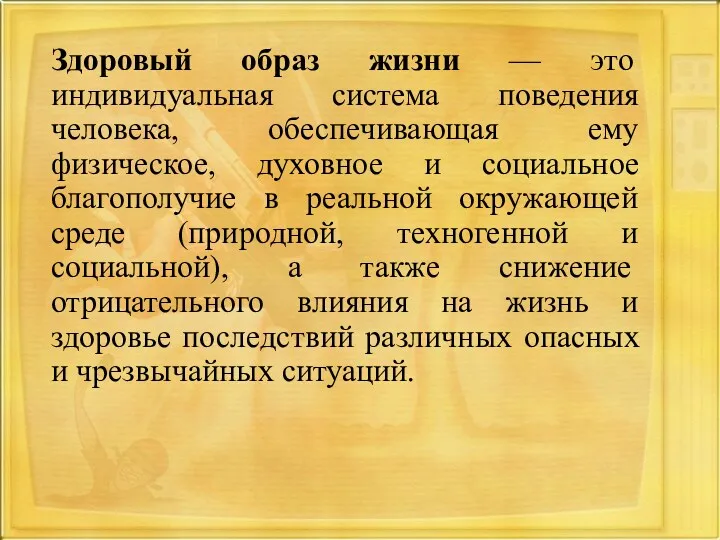 Здоровый образ жизни — это индивидуальная система поведения человека, обеспечивающая ему физическое, духовное и социальное благополучие в реальной окружающей среде (природной, техногенной и социальной), а также снижение отрицательного влияния на жизнь и здоровье последствий различных опасных и чрезвычайных ситуаций.